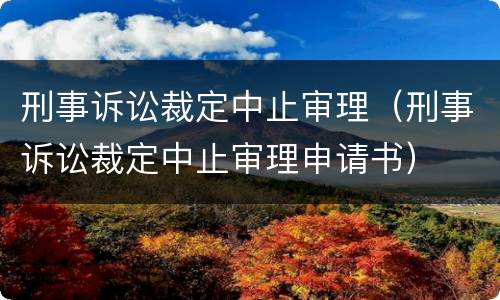 刑事诉讼裁定中止审理（刑事诉讼裁定中止审理申请书）